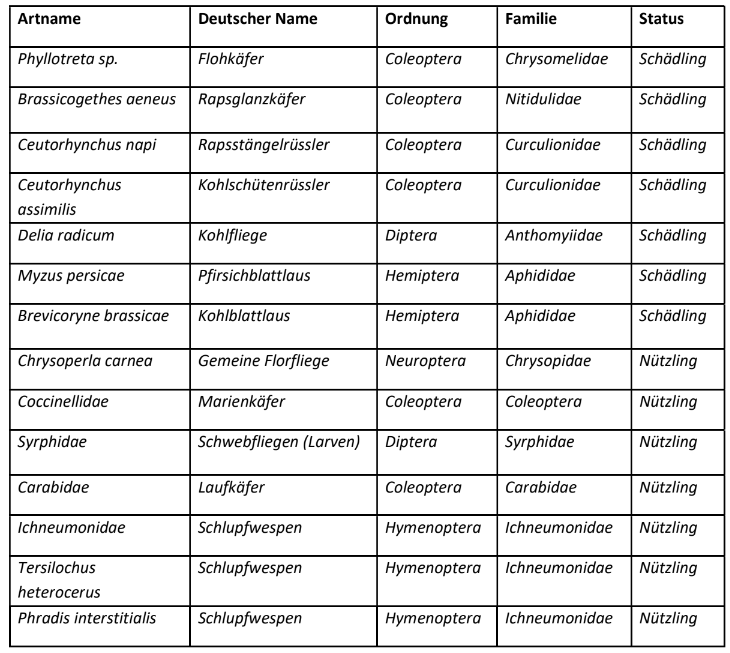 | Artname | Deutscher Name | Ordnung | Familie | Status |
|---|---|---|---|---|
| Phyllotreta sp. | Flohkäfer | Coleoptera | Chrysomelidae | Schädling |
| Brassicogethes aeneus | Rapsglanzkäfer | Coleoptera | Nitidulidae | Schädling |
| Ceutorhynchus napi | Rapsstängelrüssler | Coleoptera | Curculionidae | Schädling |
| Ceutorhynchus assimilis | Kohlschütenrüssler | Coleoptera | Curculionidae | Schädling |
| Delia radicum | Kohlfliege | Diptera | Anthomyiidae | Schädling |
| Myzus persicae | Pfirsichblattlaus | Hemiptera | Aphididae | Schädling |
| Brevicoryne brassicae | Kohlblattlaus | Hemiptera | Aphididae | Schädling |
| Chrysoperla carnea | Gemeine Florfliege | Neuroptera | Chrysopidae | Nützling |
| Coccinellidae | Marienkäfer | Coleoptera | Coleoptera | Nützling |
| Syrphidae | Schwebfliegen (Larven) | Diptera | Syrphidae | Nützling |
| Carabidae | Laufkäfer | Coleoptera | Carabidae | Nützling |
| Ichneumonidae | Schlupfwespen | Hymenoptera | Ichneumonidae | Nützling |
| Tersilochus heterocerus | Schlupfwespen | Hymenoptera | Ichneumonidae | Nützling |
| Phradis interstitialis | Schlupfwespen | Hymenoptera | Ichneumonidae | Nützling |